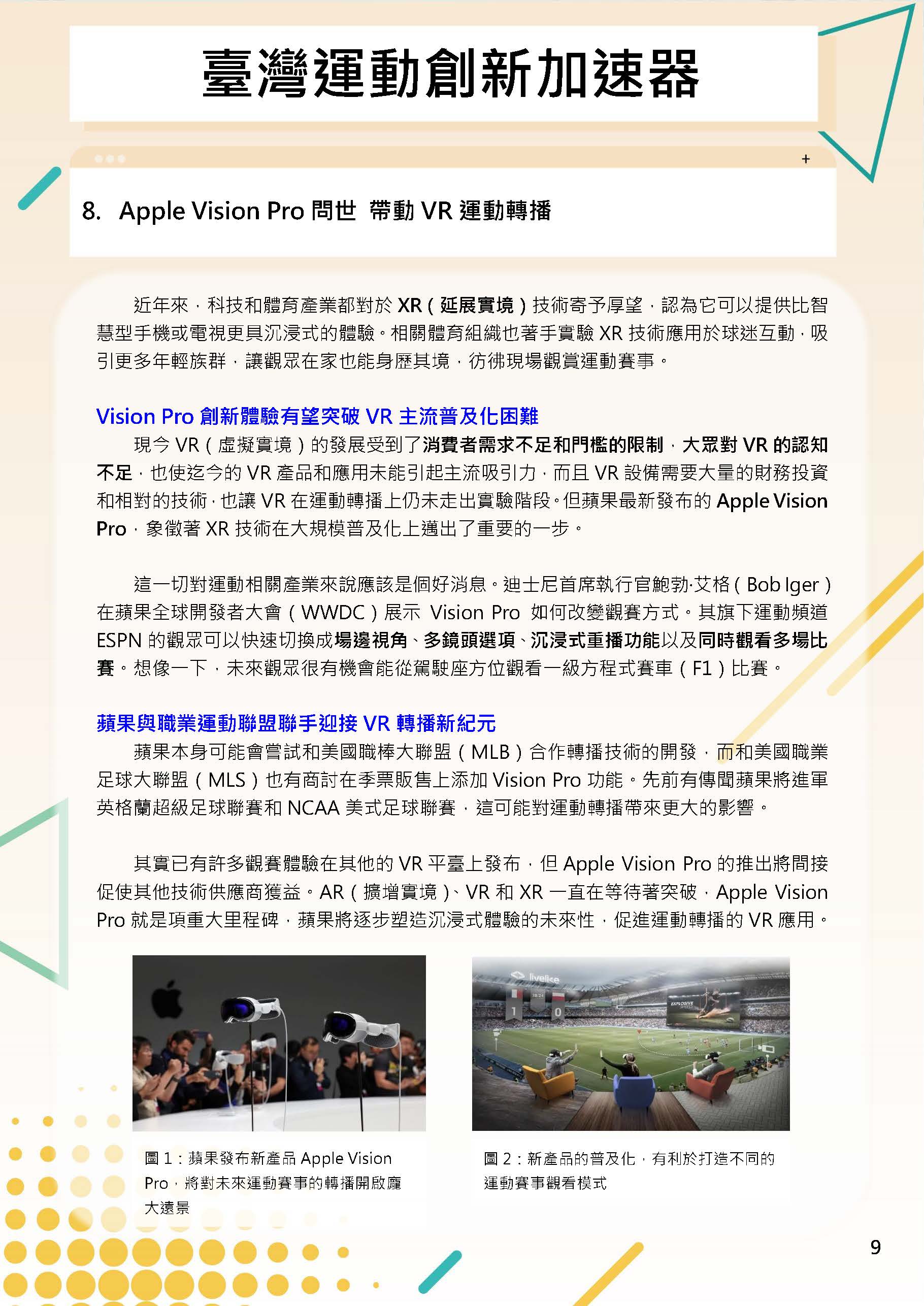 臺灣運動創新加速器

+

8. Apple Vision Pro 問世 帶動 VR 運動轉播

近年來，科技和體育產業都對於 XR（延展實境）技術寄予厚望，認為它可以提供比智慧型手機或電視更具沉浸式的體驗。相關體育組織也著手實驗 XR 技術應用於球迷互動，吸引更多年輕族群，讓觀眾在家也能身歷其境，彷彿現場觀賞運動賽事。

Vision Pro 創新體驗有望突破 VR 主流普及化困難

現今 VR（虛擬實境）的發展受到了消費者需求不足和門檻的限制，大眾對 VR 的認知不足，也使迄今的 VR 產品和應用未能引起主流吸引力，而且 VR 設備需要大量的財務投資和相對的技術，也讓 VR 在運動轉播上仍未走出實驗階段。但蘋果最新發布的 Apple Vision Pro，象徵著 XR 技術在大規模普及化上邁出了重要的一步。

這一切對運動相關產業來說應該是個好消息。迪士尼首席執行官鮑勃·艾格（Bob Iger）在蘋果全球開發者大會（WWDC）展示 Vision Pro 如何改變觀賽方式。其旗下運動頻道 ESPN 的觀眾可以快速切換成場邊視角、多鏡頭選項、沉浸式重播功能以及同時觀看多場比賽。想像一下，未來觀眾很有機會能從駕駛座方位觀看一級方程式賽車（F1）比賽。

蘋果與職業運動聯盟聯手迎接 VR 轉播新紀元

蘋果本身可能會嘗試和美國職棒大聯盟（MLB）合作轉播技術的開發，而和美國職業足球大聯盟（MLS）也有商討在季票販售上添加 Vision Pro 功能。先前有傳聞蘋果將進軍英格蘭超級足球聯賽和 NCAA 美式足球聯賽，這可能對運動轉播帶來更大的影響。

其實已有許多觀賽體驗在其他的 VR 平臺上發布，但 Apple Vision Pro 的推出將間接促使其他技術供應商獲益。AR（擴增實境）、VR 和 XR 一直在等待著突破，Apple Vision Pro 就是項重大里程碑，蘋果將逐步塑造沉浸式體驗的未來性，促進運動轉播的 VR 應用。

livelike

1 0

EXPLOSIVE

圖 1：蘋果發布新產品 Apple Vision Pro，將對未來運動賽事的轉播開啟龐大遠景

圖 2：新產品的普及化，有利於打造不同的運動賽事觀看模式

9